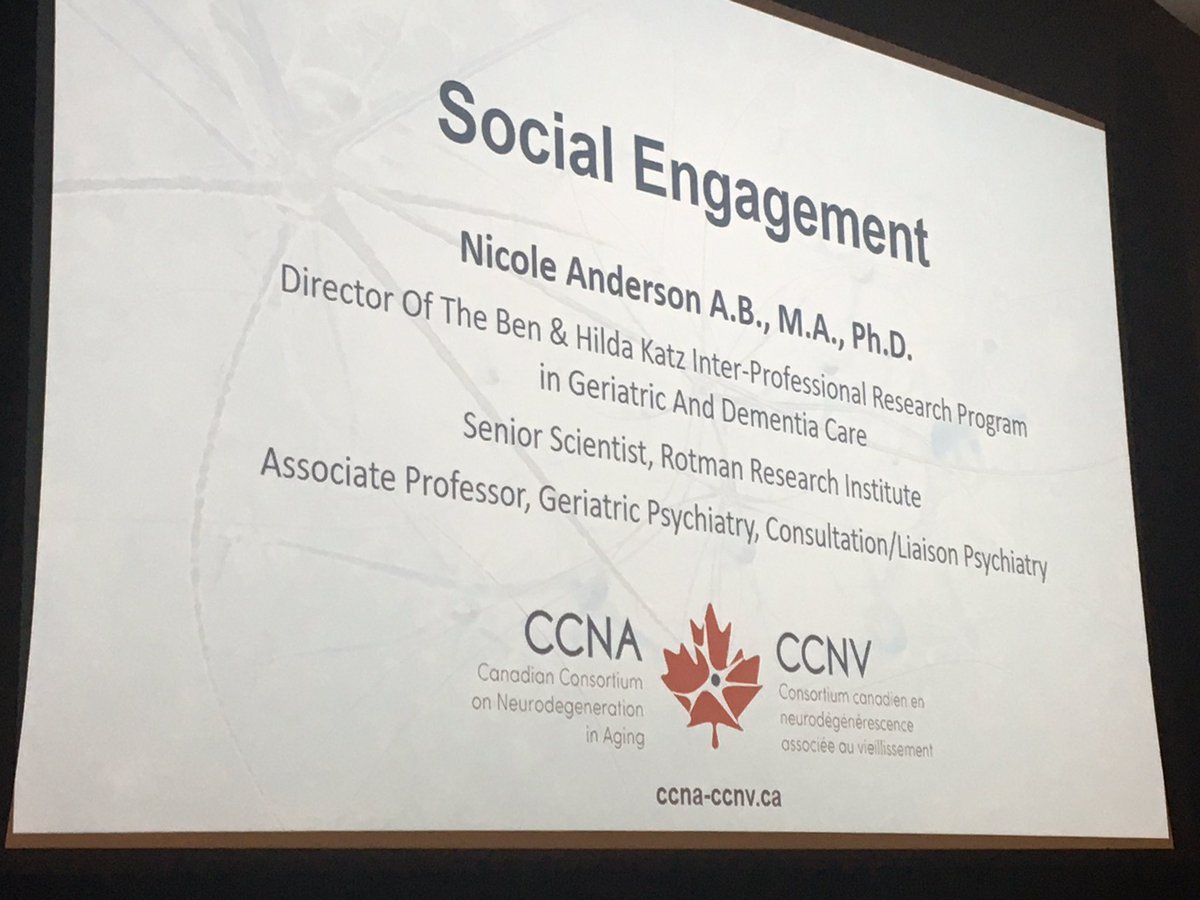 Social Engagement

Nicole Anderson A.B., M.A., Ph.D.

Director Of The Ben & Hilda Katz Inter-Professional Research Program in Geriatric And Dementia Care

Senior Scientist, Rotman Research Institute

Associate Professor, Geriatric Psychiatry, Consultation/Liaison Psychiatry

CCNA
Canadian Consortium on Neurodegeneration in Aging

CCNV
Consortium canadien en neurodégénérescence associée au vieillissement

ccna-ccnv.ca